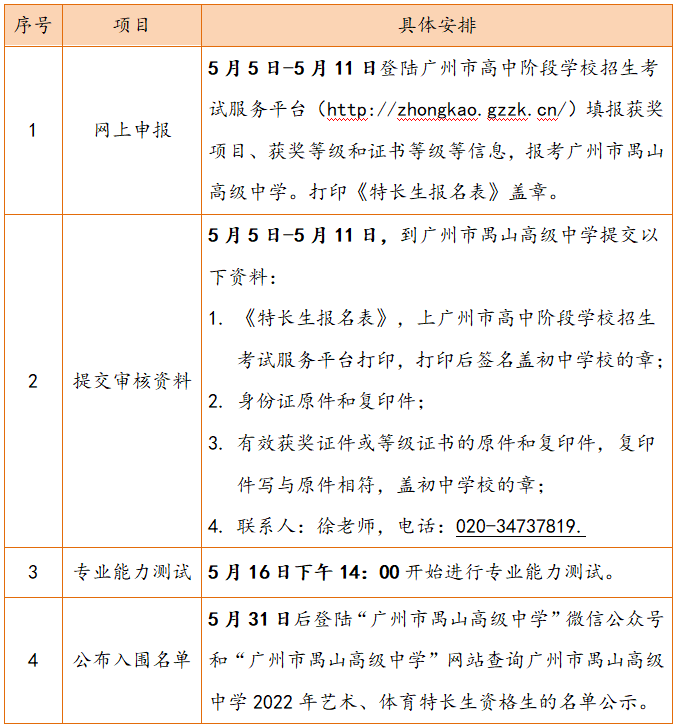 | 序号 | 项目 | 具体安排 |
|---|---|---|
| 1 | 网上申报 | 5月5日-5月11日登陆广州市高中阶段学校招生考试服务平台（http://zhongkao.gzzk.cn/）填报获奖项目、获奖等级和证书等级等信息，报考广州市禺山高级中学。打印《特长生报名表》盖章。 |
| 2 | 提交审核资料 | 5月5日-5月11日，到广州市禺山高级中学提交以下资料：<br>1. 《特长生报名表》，上广州市高中阶段学校招生考试服务平台打印，打印后签名盖初中学校的章；<br>2. 身份证原件和复印件；<br>3. 有效获奖证件或等级证书的原件和复印件，复印件写与原件相符，盖初中学校的章；<br>4. 联系人：徐老师，电话：020-34737819. |
| 3 | 专业能力测试 | 5月16日下午14:00开始进行专业能力测试。 |
| 4 | 公布入围名单 | 5月31日后登陆“广州市禺山高级中学”微信公众号和“广州市禺山高级中学”网站查询广州市禺山高级中学2022年艺术、体育特长生资格生的名单公示。 |